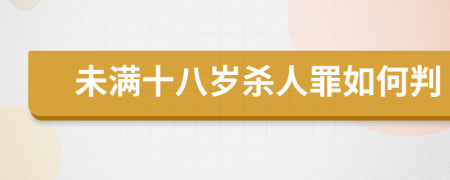 未满十八岁杀人罪如何判